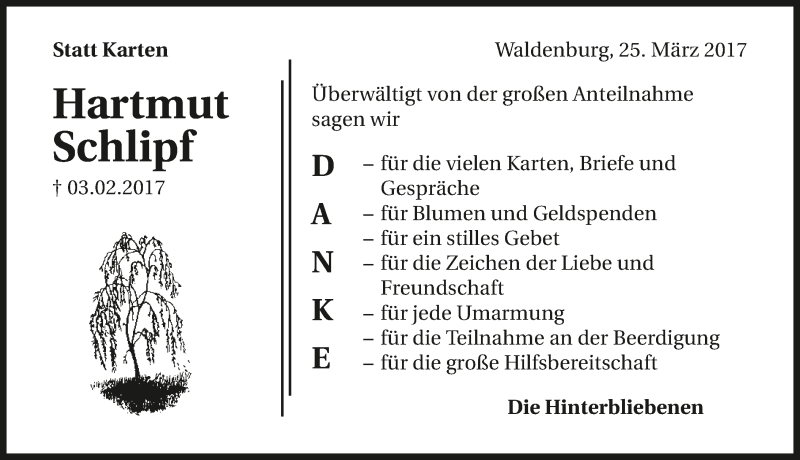 Statt Karten

Hartmut
Schlipf

† 03.02.2017

Waldenburg, 25. März 2017

Überwältigt von der großen Anteilnahme sagen wir

D – für die vielen Karten, Briefe und Gespräche
A – für Blumen und Geldspenden
– für ein stilles Gebet
N – für die Zeichen der Liebe und Freundschaft
K – für jede Umarmung
– für die Teilnahme an der Beerdigung
E – für die große Hilfsbereitschaft

Die Hinterbliebenen